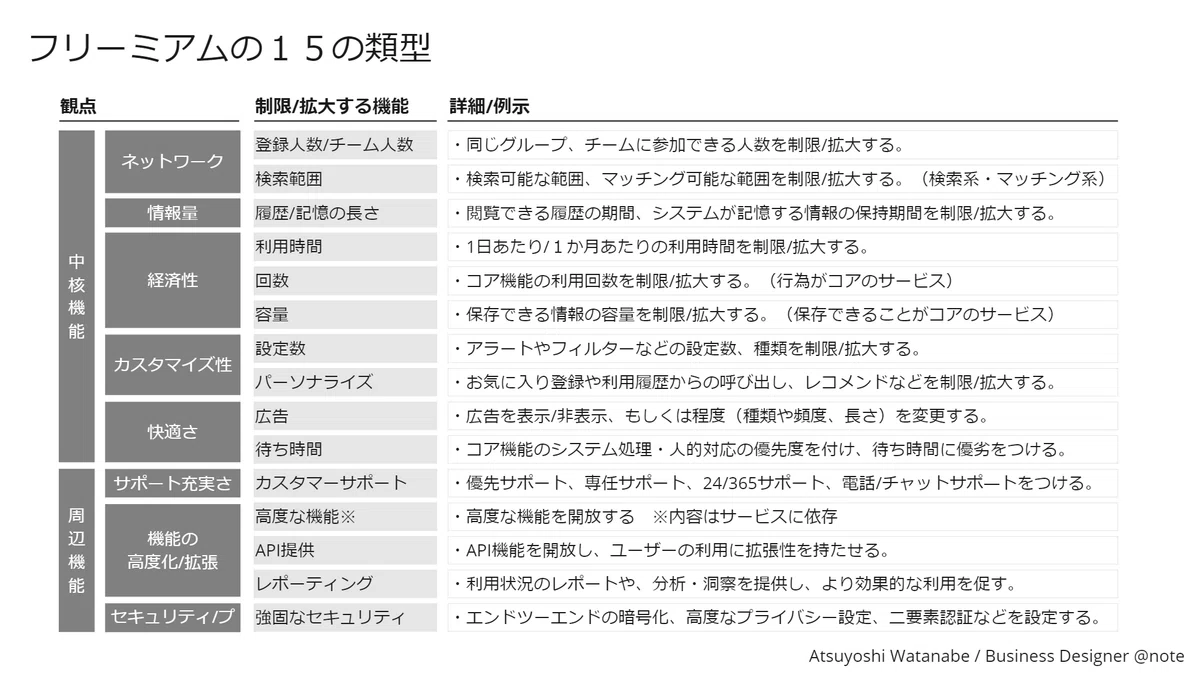 フリーミアムの１５の類型

| 観点 | | 制限/拡大する機能 | 詳細/例示 |
|---|---|---|---|
| 中核機能 | ネットワーク | 登録人数/チーム人数 | ・同じグループ、チームに参加できる人数を制限/拡大する。 |
| | | 検索範囲 | ・検索可能な範囲、マッチング可能な範囲を制限/拡大する。（検索系・マッチング系） |
| | 情報量 | 履歴/記憶の長さ | ・閲覧できる履歴の期間、システムが記憶する情報の保持期間を制限/拡大する。 |
| | 経済性 | 利用時間 | ・1日あたり/１か月あたりの利用時間を制限/拡大する。 |
| | | 回数 | ・コア機能の利用回数を制限/拡大する。（行為がコアのサービス） |
| | | 容量 | ・保存できる情報の容量を制限/拡大する。（保存できることがコアのサービス） |
| | カスタマイズ性 | 設定数 | ・アラートやフィルターなどの設定数、種類を制限/拡大する。 |
| | | パーソナライズ | ・お気に入り登録や利用履歴からの呼び出し、レコメンドなどを制限/拡大する。 |
| | 快適さ | 広告 | ・広告を表示/非表示、もしくは程度（種類や頻度、長さ）を変更する。 |
| | | 待ち時間 | ・コア機能のシステム処理・人的対応の優先度を付け、待ち時間に優劣をつける。 |
| 周辺機能 | サポート充実さ | カスタマーサポート | ・優先サポート、専任サポート、24/365サポート、電話/チャットサポートをつける。 |
| | 機能の高度化/拡張 | 高度な機能※ | ・高度な機能を開放する　※内容はサービスに依存 |
| | | API提供 | ・API機能を開放し、ユーザーの利用に拡張性を持たせる。 |
| | | レポーティング | ・利用状況のレポートや、分析・洞察を提供し、より効果的な利用を促す。 |
| | セキュリティ/プ | 強固なセキュリティ | ・エンドツーエンドの暗号化、高度なプライバシー設定、二要素認証などを設定する。 |

Atsuyoshi Watanabe / Business Designer @note